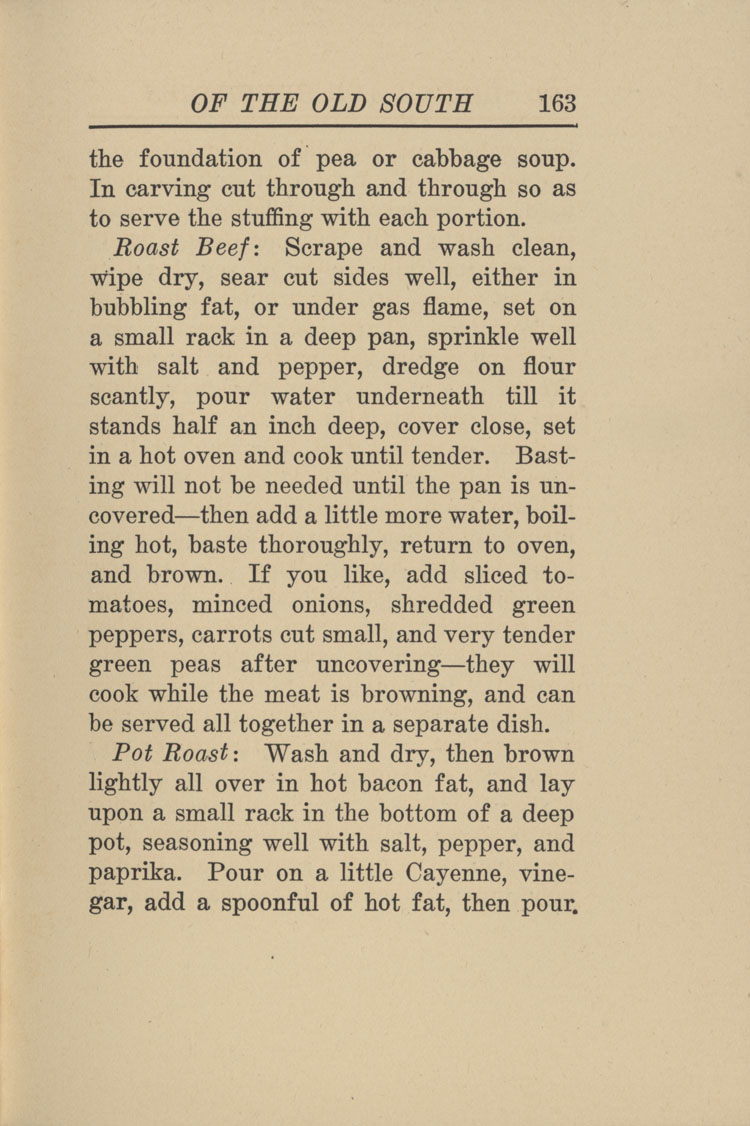 OF THE OLD SOUTH 163

the foundation of pea or cabbage soup. In carving cut through and through so as to serve the stuffing with each portion.

Roast Beef: Scrape and wash clean, wipe dry, sear cut sides well, either in bubbling fat, or under gas flame, set on a small rack in a deep pan, sprinkle well with salt and pepper, dredge on flour scantly, pour water underneath till it stands half an inch deep, cover close, set in a hot oven and cook until tender. Basting will not be needed until the pan is uncovered—then add a little more water, boiling hot, baste thoroughly, return to oven, and brown. If you like, add sliced tomatoes, minced onions, shredded green peppers, carrots cut small, and very tender green peas after uncovering—they will cook while the meat is browning, and can be served all together in a separate dish.

Pot Roast: Wash and dry, then brown lightly all over in hot bacon fat, and lay upon a small rack in the bottom of a deep pot, seasoning well with salt, pepper, and paprika. Pour on a little Cayenne, vinegar, add a spoonful of hot fat, then pour,